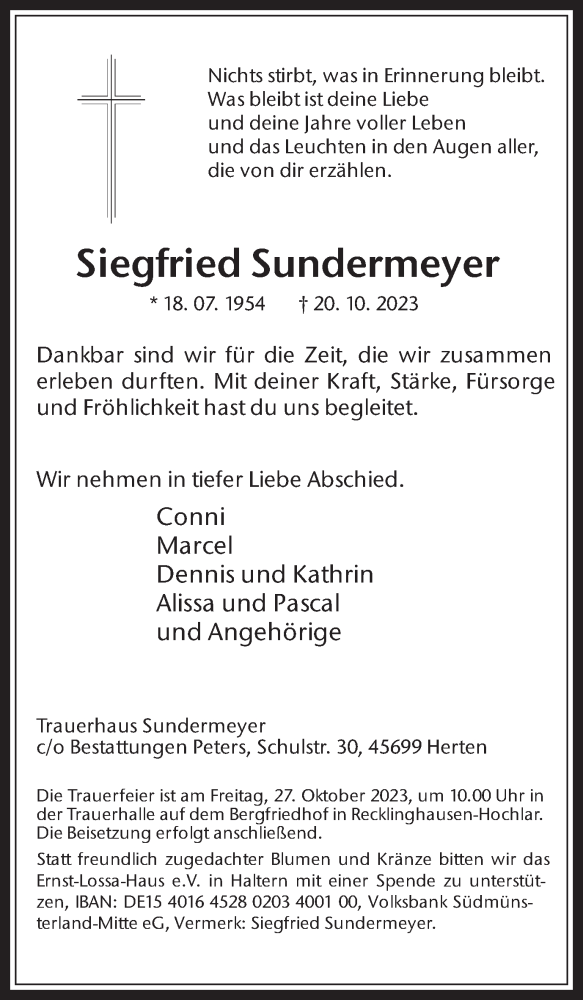 Nichts stirbt, was in Erinnerung bleibt.
Was bleibt ist deine Liebe
und deine Jahre voller Leben
und das Leuchten in den Augen aller,
die von dir erzählen.

Siegfried Sundermeyer

* 18. 07. 1954 † 20. 10. 2023

Dankbar sind wir für die Zeit, die wir zusammen erleben durften. Mit deiner Kraft, Stärke, Fürsorge und Fröhlichkeit hast du uns begleitet.

Wir nehmen in tiefer Liebe Abschied.

Conni
Marcel
Dennis und Kathrin
Alissa und Pascal
und Angehörige

Trauerhaus Sundermeyer
c/o Bestattungen Peters, Schulstr. 30, 45699 Herten

Die Trauerfeier ist am Freitag, 27. Oktober 2023, um 10.00 Uhr in der Trauerhalle auf dem Bergfriedhof in Recklinghausen-Hochlar. Die Beisetzung erfolgt anschließend.

Statt freundlich zugedachter Blumen und Kränze bitten wir das Ernst-Lossa-Haus e.V. in Haltern mit einer Spende zu unterstützen, IBAN: DE15 4016 4528 0203 4001 00, Volksbank Südmünsterland-Mitte eG, Vermerk: Siegfried Sundermeyer.